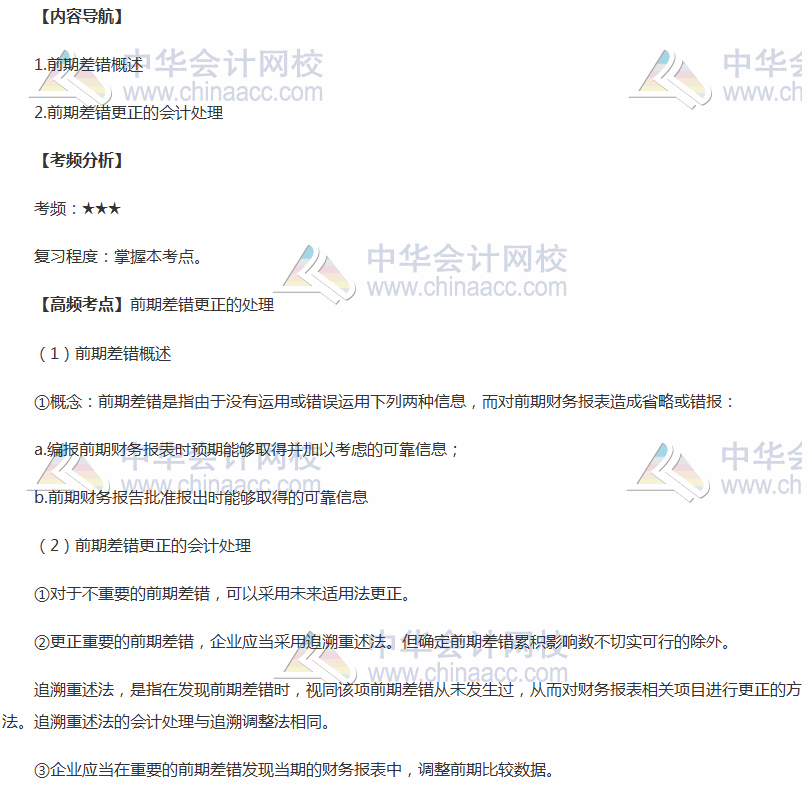 【内容导航】

1.前期差错概述

2.前期差错更正的会计处理

【考频分析】

考频：★★★

复习程度：掌握本考点。

【高频考点】前期差错更正的处理

（1）前期差错概述

①概念：前期差错是指由于没有运用或错误运用下列两种信息，而对前期财务报表造成省略或错报：

a.编报前期财务报表时预期能够取得并加以考虑的可靠信息；

b.前期财务报告批准报出时能够取得的可靠信息

（2）前期差错更正的会计处理

①对于不重要的前期差错，可以采用未来适用法更正。

②更正重要的前期差错，企业应当采用追溯重述法。但确定前期差错累积影响数不切实可行的除外。

追溯重述法，是指在发现前期差错时，视同该项前期差错从未发生过，从而对财务报表相关项目进行更正的方法。追溯重述法的会计处理与追溯调整法相同。

③企业应当在重要的前期差错发现当期的财务报表中，调整前期比较数据。

中华会计网校 www.chinaacc.com

中华会 www.ch

中华会计网校 www.chinaacc.com

中华会计网校 www.chinaacc.com

中华会 www.ch

中华会计网校 www.chinaacc.com